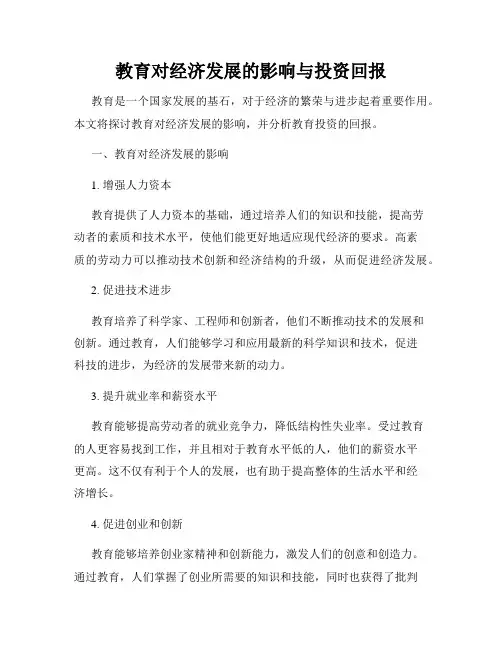 教育对经济发展的影响与投资回报

教育是一个国家发展的基石，对于经济的繁荣与进步起着重要作用。本文将探讨教育对经济发展的影响，并分析教育投资的回报。

一、教育对经济发展的影响

1. 增强人力资本

教育提供了人力资本的基础，通过培养人们的知识和技能，提高劳动者的素质和技术水平，使他们能更好地适应现代经济的要求。高素质的劳动力可以推动技术创新和经济结构的升级，从而促进经济发展。

2. 促进技术进步

教育培养了科学家、工程师和创新者，他们不断推动技术的发展和创新。通过教育，人们能够学习和应用最新的科学知识和技术，促进科技的进步，为经济的发展带来新的动力。

3. 提升就业率和薪资水平

教育能够提高劳动者的就业竞争力，降低结构性失业率。受过教育的人更容易找到工作，并且相对于教育水平低的人，他们的薪资水平更高。这不仅有利于个人的发展，也有助于提高整体的生活水平和经济增长。

4. 促进创业和创新

教育能够培养创业家精神和创新能力，激发人们的创意和创造力。通过教育，人们掌握了创业所需要的知识和技能，同时也获得了批判